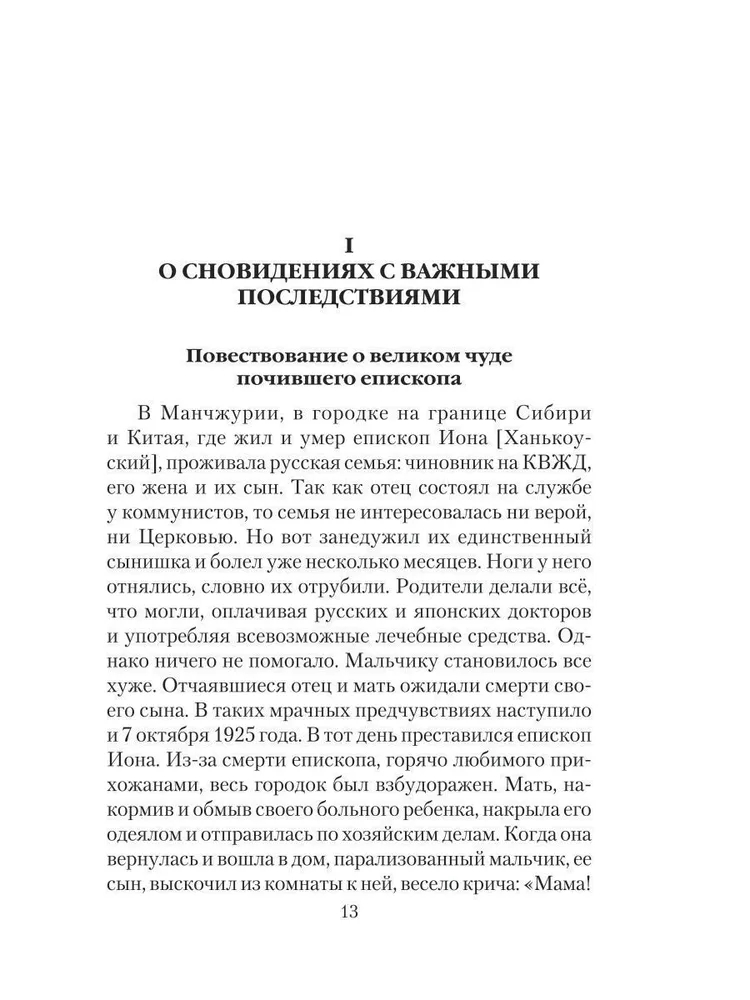 I
О СНОВИДЕНИЯХ С ВАЖНЫМИ ПОСЛЕДСТВИЯМИ

Повествование о великом чуде почившего епископа

В Манчжурии, в городке на границе Сибири и Китая, где жил и умер епископ Иона [Ханькоуский], проживала русская семья: чиновник на КВЖД, его жена и их сын. Так как отец состоял на службе у коммунистов, то семья не интересовалась ни верой, ни Церковью. Но вот занедужил их единственный сынишка и болел уже несколько месяцев. Ноги у него отнялись, словно их отрубили. Родители делали всё, что могли, оплачивая русских и японских докторов и употребляя всевозможные лечебные средства. Однако ничего не помогало. Мальчику становилось все хуже. Отчаявшиеся отец и мать ожидали смерти своего сына. В таких мрачных предчувствиях наступило и 7 октября 1925 года. В тот день преставился епископ Иона. Из-за смерти епископа, горячо любимого прихожанами, весь городок был взбудоражен. Мать, накормив и обмыв своего больного ребенка, накрыла его одеялом и отправилась по хозяйским делам. Когда она вернулась и вошла в дом, парализованный мальчик, ее сын, выскочил из комнаты к ней, весело крича: «Мама!

13